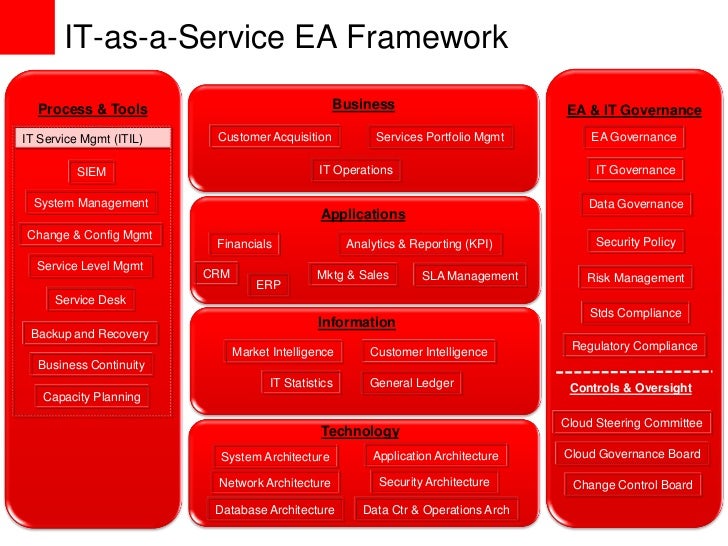 IT-as-a-Service EA Framework

Process & Tools

IT Service Mgmt (ITIL)

SIEM

System Management

Change & Config Mgmt

Service Level Mgmt

Service Desk

Backup and Recovery

Business Continuity

Capacity Planning

Business

Customer Acquisition

Services Portfolio Mgmt

IT Operations

Applications

Financials

Analytics & Reporting (KPI)

CRM

ERP

Mktg & Sales

SLA Management

Information

Market Intelligence

Customer Intelligence

IT Statistics

General Ledger

Technology

System Architecture

Application Architecture

Network Architecture

Security Architecture

Database Architecture

Data Ctr & Operations Arch

EA & IT Governance

EA Governance

IT Governance

Data Governance

Security Policy

Risk Management

Stds Compliance

Regulatory Compliance

Controls & Oversight

Cloud Steering Committee

Cloud Governance Board

Change Control Board